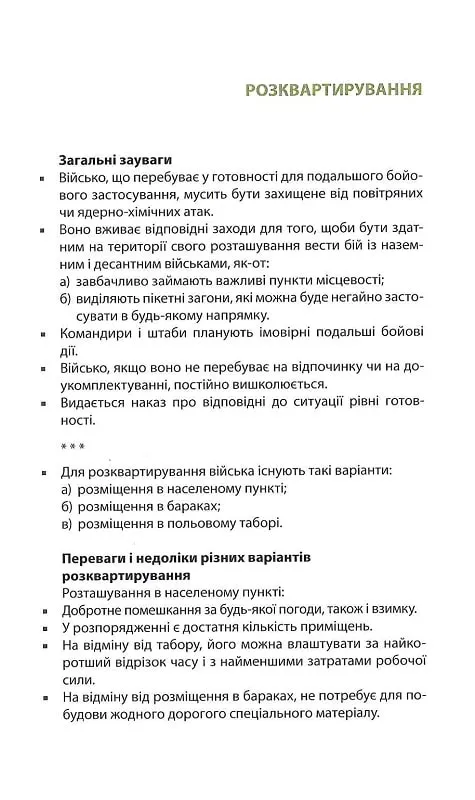 РОЗКВАРТИРУВАННЯ

Загальні зауваги

• Військо, що перебуває у готовності для подальшого бойового застосування, мусить бути захищене від повітряних чи ядерно-хімічних атак.
• Воно вживає відповідні заходи для того, щоби бути здатним на території свого розташування вести бій із наземним і десантним військами, як-от:
а) завбачливо займають важливі пункти місцевості;
б) виділяють пікетні загони, які можна буде негайно застосувати в будь-якому напрямку.
• Командири і штаби планують імовірні подальші бойові дії.
• Військо, якщо воно не перебуває на відпочинку чи на доукомплектуванні, постійно вишколюється.
• Видається наказ про відповідні до ситуації рівні готовності.

***

• Для розквартирування війська існують такі варіанти:
а) розміщення в населеному пункті;
б) розміщення в бараках;
в) розміщення в польовому таборі.

Переваги і недоліки різних варіантів розквартирування

Розташування в населеному пункті:
• Добротне помешкання за будь-якої погоди, також і взимку.
• У розпорядженні є достатня кількість приміщень.
• На відміну від табору, його можна влаштувати за найкоротший відрізок часу і з найменшими затратами робочої сили.
• На відміну від розміщення в бараках, не потребує для побудови жодного дорогого спеціального матеріалу.